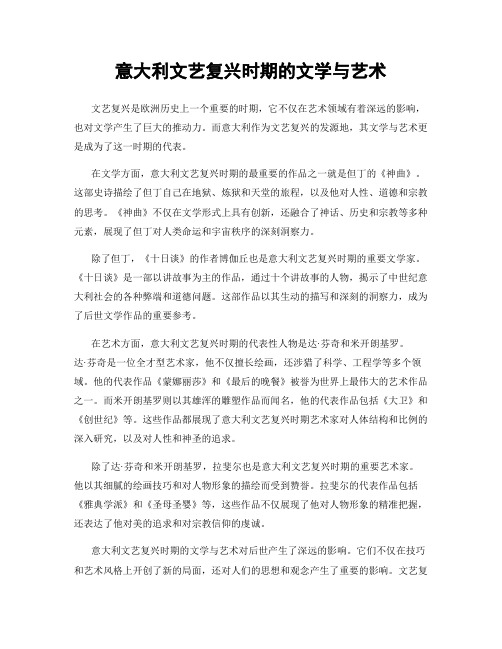 意大利文艺复兴时期的文学与艺术

文艺复兴是欧洲历史上一个重要的时期，它不仅在艺术领域有着深远的影响，也对文学产生了巨大的推动力。而意大利作为文艺复兴的发源地，其文学与艺术更是成为了这一时期的代表。

在文学方面，意大利文艺复兴时期的最重要的作品之一就是但丁的《神曲》。这部史诗描绘了但丁自己在地狱、炼狱和天堂的旅程，以及他对人性、道德和宗教的思考。《神曲》不仅在文学形式上具有创新，还融合了神话、历史和宗教等多种元素，展现了但丁对人类命运和宇宙秩序的深刻洞察力。

除了但丁，《十日谈》的作者博伽丘也是意大利文艺复兴时期的重要文学家。《十日谈》是一部以讲故事为主的作品，通过十个讲故事的人物，揭示了中世纪意大利社会的各种弊端和道德问题。这部作品以其生动的描写和深刻的洞察力，成为了后世文学作品的重要参考。

在艺术方面，意大利文艺复兴时期的代表性人物是达·芬奇和米开朗基罗。达·芬奇是一位全才型艺术家，他不仅擅长绘画，还涉猎了科学、工程学等多个领域。他的代表作品《蒙娜丽莎》和《最后的晚餐》被誉为世界上最伟大的艺术作品之一。而米开朗基罗则以其雄浑的雕塑作品而闻名，他的代表作品包括《大卫》和《创世纪》等。这些作品都展现了意大利文艺复兴时期艺术家对人体结构和比例的深入研究，以及对人性和神圣的追求。

除了达·芬奇和米开朗基罗，拉斐尔也是意大利文艺复兴时期的重要艺术家。他以其细腻的绘画技巧和对人物形象的描绘而受到赞誉。拉斐尔的代表作品包括《雅典学派》和《圣母圣婴》等，这些作品不仅展现了他对人物形象的精准把握，还表达了他对美的追求和对宗教信仰的虔诚。

意大利文艺复兴时期的文学与艺术对后世产生了深远的影响。它们不仅在技巧和艺术风格上开创了新的局面，还对人们的思想和观念产生了重要的影响。文艺复